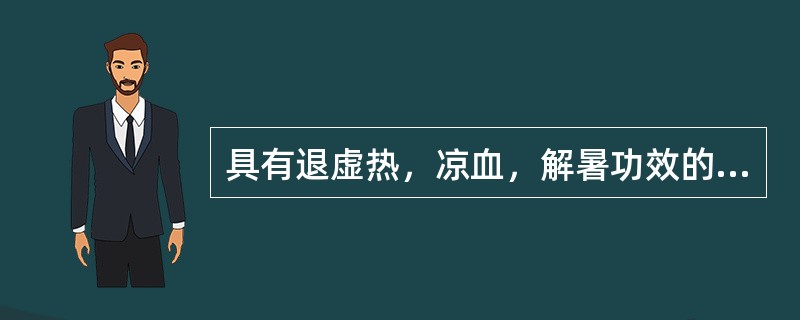 具有退虚热，凉血，解暑功效的...